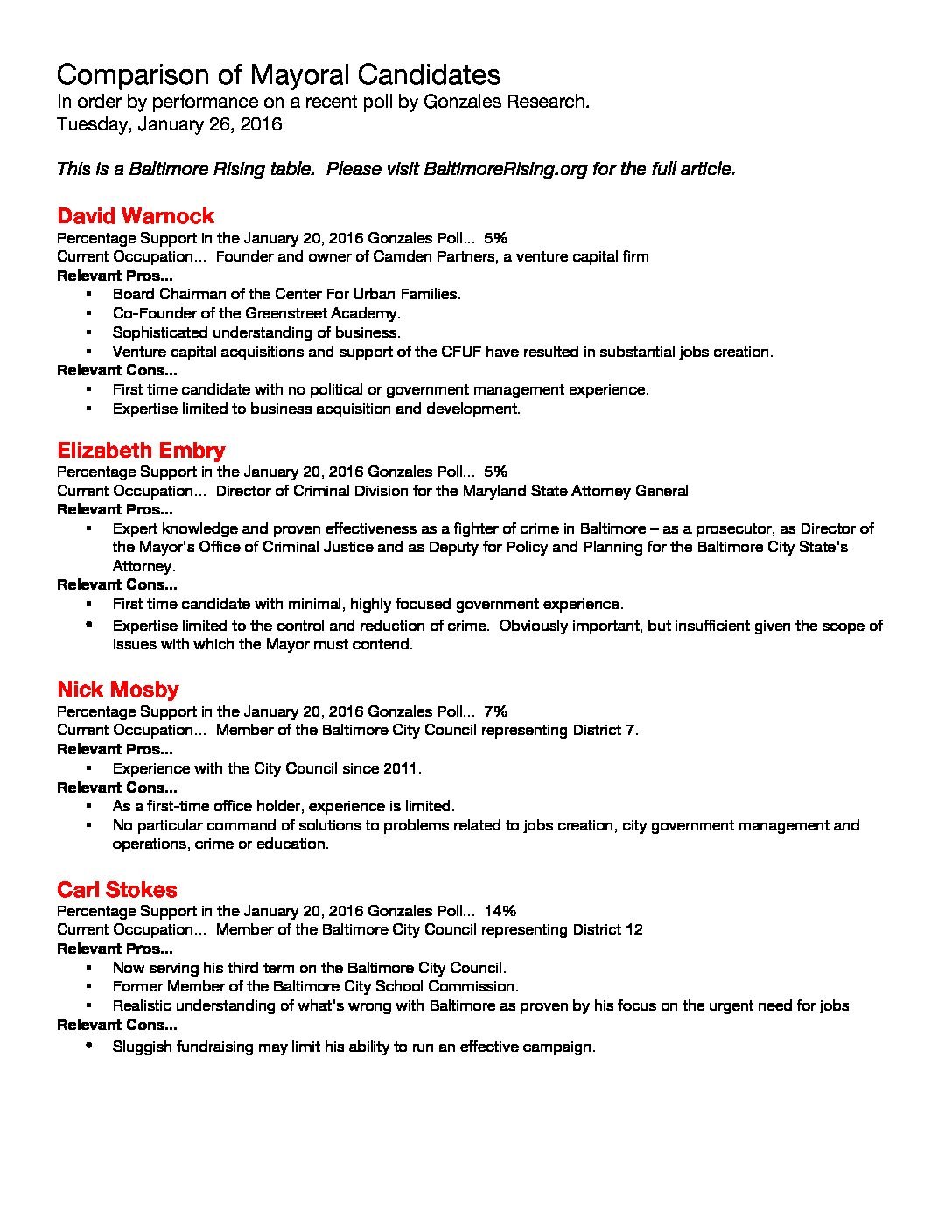 Comparison of Mayoral Candidates
In order by performance on a recent poll by Gonzales Research.
Tuesday, January 26, 2016

This is a Baltimore Rising table. Please visit BaltimoreRising.org for the full article.

David Warnock
Percentage Support in the January 20, 2016 Gonzales Poll... 5%
Current Occupation... Founder and owner of Camden Partners, a venture capital firm
Relevant Pros...
• Board Chairman of the Center For Urban Families.
• Co-Founder of the Greenstreet Academy.
• Sophisticated understanding of business.
• Venture capital acquisitions and support of the CFUF have resulted in substantial jobs creation.
Relevant Cons...
• First time candidate with no political or government management experience.
• Expertise limited to business acquisition and development.

Elizabeth Embry
Percentage Support in the January 20, 2016 Gonzales Poll... 5%
Current Occupation... Director of Criminal Division for the Maryland State Attorney General
Relevant Pros...
• Expert knowledge and proven effectiveness as a fighter of crime in Baltimore – as a prosecutor, as Director of the Mayor's Office of Criminal Justice and as Deputy for Policy and Planning for the Baltimore City State's Attorney.
Relevant Cons...
• First time candidate with minimal, highly focused government experience.
• Expertise limited to the control and reduction of crime. Obviously important, but insufficient given the scope of issues with which the Mayor must contend.

Nick Mosby
Percentage Support in the January 20, 2016 Gonzales Poll... 7%
Current Occupation... Member of the Baltimore City Council representing District 7.
Relevant Pros...
• Experience with the City Council since 2011.
Relevant Cons...
• As a first-time office holder, experience is limited.
• No particular command of solutions to problems related to jobs creation, city government management and operations, crime or education.

Carl Stokes
Percentage Support in the January 20, 2016 Gonzales Poll... 14%
Current Occupation... Member of the Baltimore City Council representing District 12
Relevant Pros...
• Now serving his third term on the Baltimore City Council.
• Former Member of the Baltimore City School Commission.
• Realistic understanding of what's wrong with Baltimore as proven by his focus on the urgent need for jobs
Relevant Cons...
• Sluggish fundraising may limit his ability to run an effective campaign.